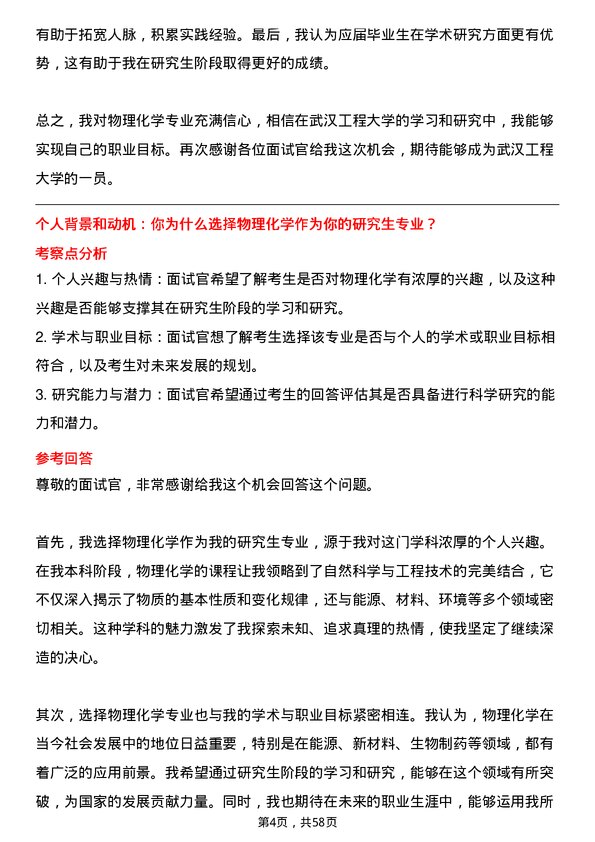 有助于拓宽人脉，积累实践经验。最后，我认为应届毕业生在学术研究方面更有优势，这有助于我在研究生阶段取得更好的成绩。

总之，我对物理化学专业充满信心，相信在武汉工程大学的学习和研究中，我能够实现自己的职业目标。再次感谢各位面试官给我这次机会，期待能够成为武汉工程大学的一员。

个人背景和动机：你为什么选择物理化学作为你的研究生专业？

考察点分析

1. 个人兴趣与热情：面试官希望了解考生是否对物理化学有浓厚的兴趣，以及这种兴趣是否能够支撑其在研究生阶段的学习和研究。

2. 学术与职业目标：面试官想了解考生选择该专业是否与个人的学术或职业目标相符合，以及考生对未来发展的规划。

3. 研究能力与潜力：面试官希望通过考生的回答评估其是否具备进行科学研究的能力和潜力。

参考回答

尊敬的面试官，非常感谢给我这个机会回答这个问题。

首先，我选择物理化学作为我的研究生专业，源于我对这门学科浓厚的个人兴趣。在我本科阶段，物理化学的课程让我领略到了自然科学与工程技术的完美结合，它不仅深入揭示了物质的基本性质和变化规律，还与能源、材料、环境等多个领域密切相关。这种学科的魅力激发了我探索未知、追求真理的热情，使我坚定了继续深造的决心。

其次，选择物理化学专业也与我的学术与职业目标紧密相连。我认为，物理化学在当今社会发展中的地位日益重要，特别是在能源、新材料、生物制药等领域，都有着广泛的应用前景。我希望通过研究生阶段的学习和研究，能够在这个领域有所突破，为国家的发展贡献力量。同时，我也期待在未来的职业生涯中，能够运用我所

第4页，共58页